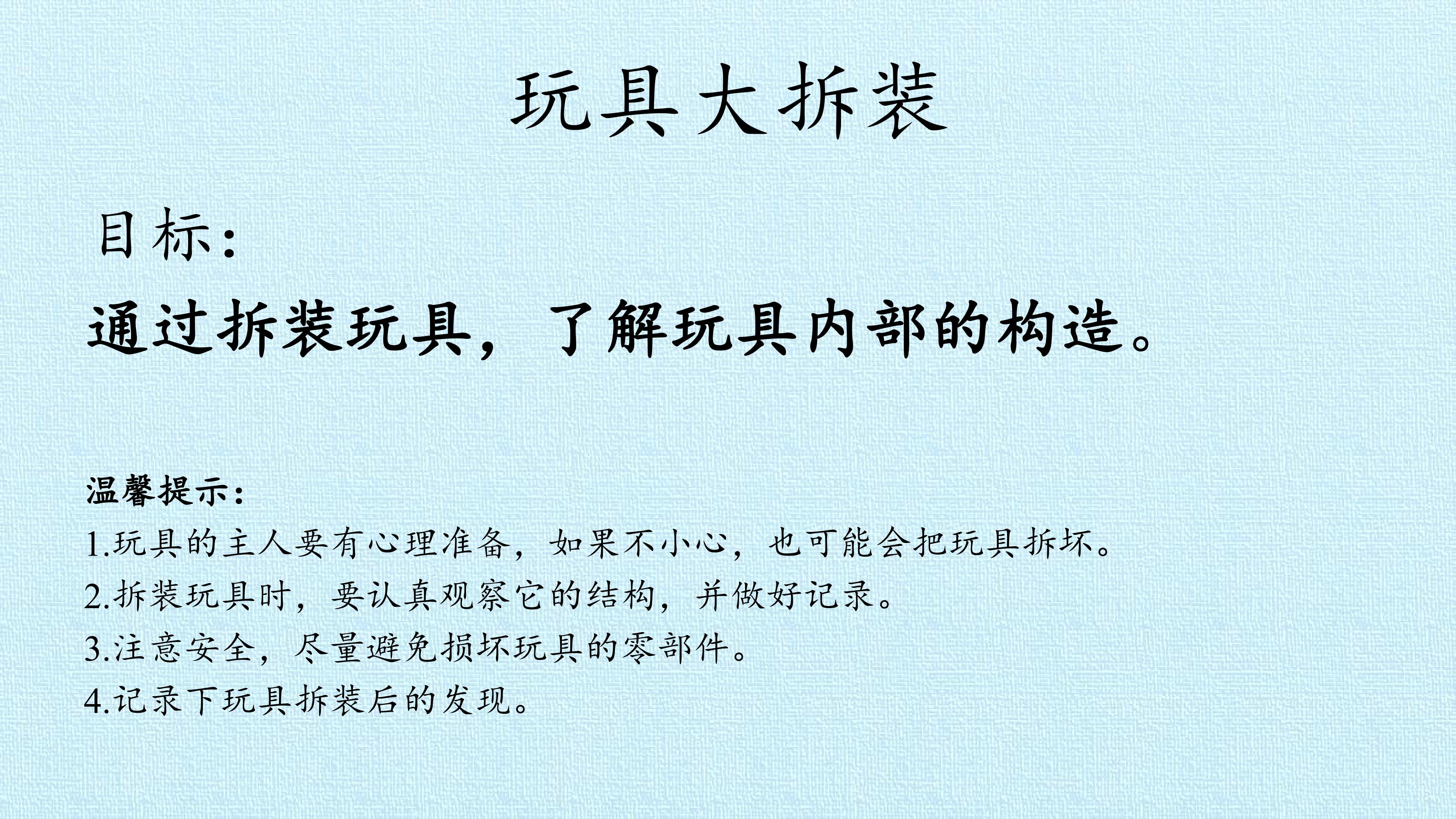 玩具大拆装

目标：

通过拆装玩具，了解玩具内部的构造。

温馨提示：

1.玩具的主人要有心理准备，如果不小心，也可能会把玩具拆坏。

2.拆装玩具时，要认真观察它的结构，并做好记录。

3.注意安全，尽量避免损坏玩具的零部件。

4.记录下玩具拆装后的发现。